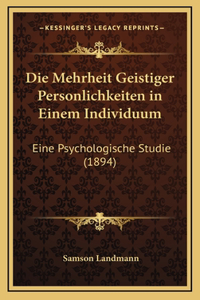 —KESSINGER'S LEGACY REPRINTS—

Die Mehrheit Geistiger Personlichkeiten in Einem Individuum

Eine Psychologische Studie (1894)

Samson Landmann